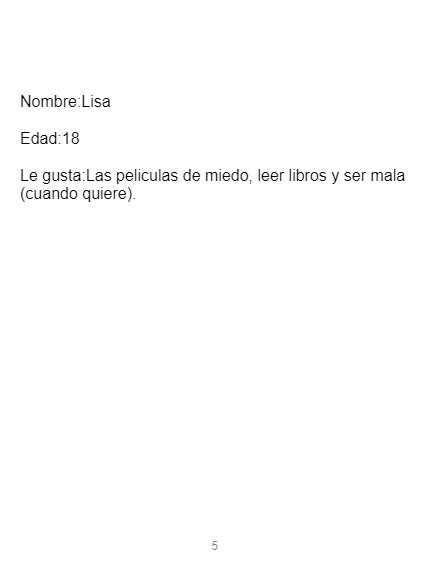 Nombre:Lisa

Edad:18

Le gusta:Las peliculas de miedo, leer libros y ser mala (cuando quiere).

5